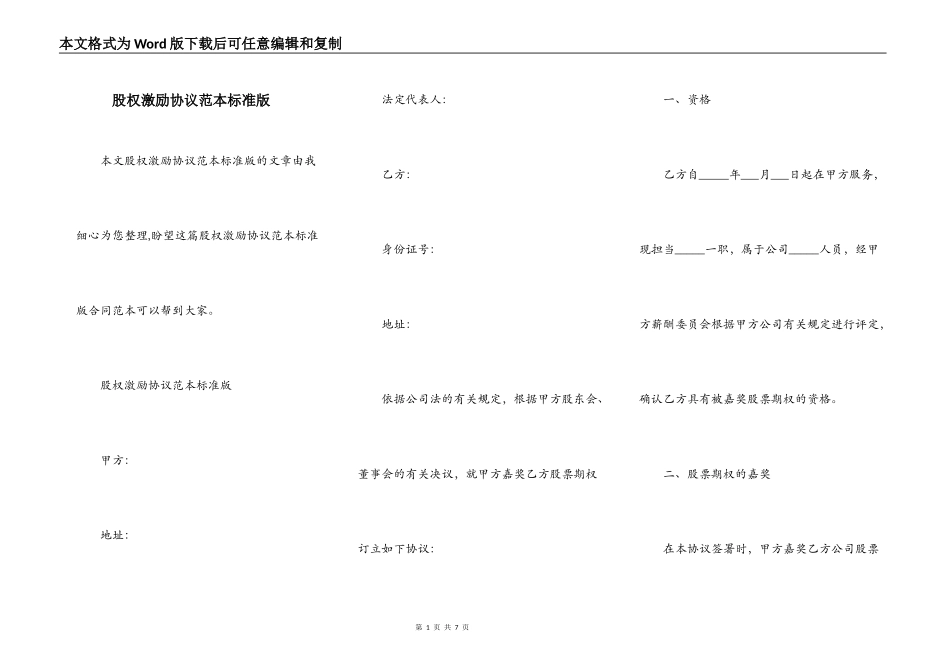 本文格式为Word版下载后可任意编辑和复制

股权激励协议范本标准版

本文股权激励协议范本标准版的文章由我细心为您整理,盼望这篇股权激励协议范本标准版合同范本可以帮到大家。

股权激励协议范本标准版

甲方:

地址:

法定代表人:

乙方:

身份证号:

地址:

依据公司法的有关规定,根据甲方股东会、董事会的有关决议,就甲方嘉奖乙方股票期权订立如下协议:

一、资格

乙方自_____年___月___日起在甲方服务,现担当_____一职,属于公司_____人员,经甲方薪酬委员会根据甲方公司有关规定进行评定,确认乙方具有被嘉奖股票期权的资格。

二、股票期权的嘉奖

在本协议签署时,甲方嘉奖乙方公司股票

第 1 页 共 7 页